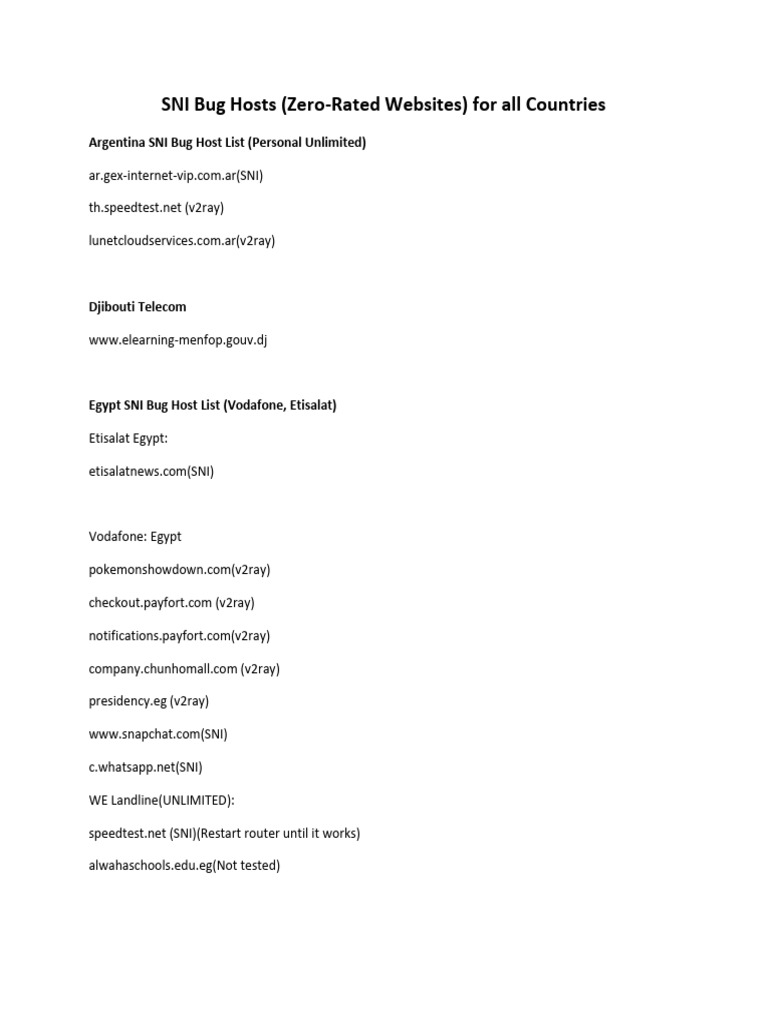 SNI Bug Hosts (Zero-Rated Websites) for all Countries

Argentina SNI Bug Host List (Personal Unlimited)

ar.gex-internet-vip.com.ar(SNI)

th.speedtest.net (v2ray)

lunetcloudservices.com.ar(v2ray)

Djibouti Telecom

www.elearning-menfop.gouv.dj

Egypt SNI Bug Host List (Vodafone, Etisalat)

Etisalat Egypt:

etisalatnews.com(SNI)

Vodafone: Egypt

pokemonshowdown.com(v2ray)

checkout.payfort.com (v2ray)

notifications.payfort.com(v2ray)

company.chunhomall.com (v2ray)

presidency.eg (v2ray)

www.snapchat.com(SNI)

c.whatsapp.net(SNI)

WE Landline(UNLIMITED):

speedtest.net (SNI)(Restart router until it works)

alwahaschools.edu.eg(Not tested)